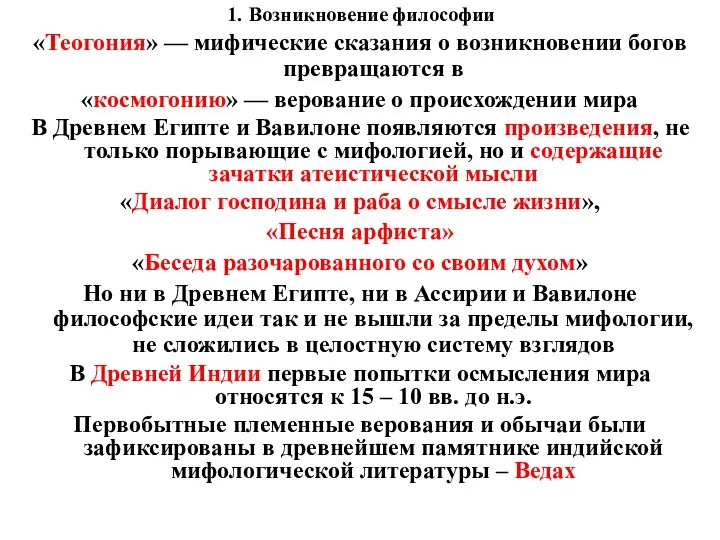 1. Возникновение философии

«Теогония» — мифические сказания о возникновении богов превращаются в

«космогонию» — верование о происхождении мира

В Древнем Египте и Вавилоне появляются произведения, не только порывающие с мифологией, но и содержащие зачатки атеистической мысли

«Диалог господина и раба о смысле жизни»,

«Песня арфиста»

«Беседа разочарованного со своим духом»

Но ни в Древнем Египте, ни в Ассирии и Вавилоне философские идеи так и не вышли за пределы мифологии, не сложились в целостную систему взглядов

В Древней Индии первые попытки осмысления мира относятся к 15 – 10 вв. до н.э.

Первобытные племенные верования и обычаи были зафиксированы в древнейшем памятнике индийской мифологической литературы – Ведах